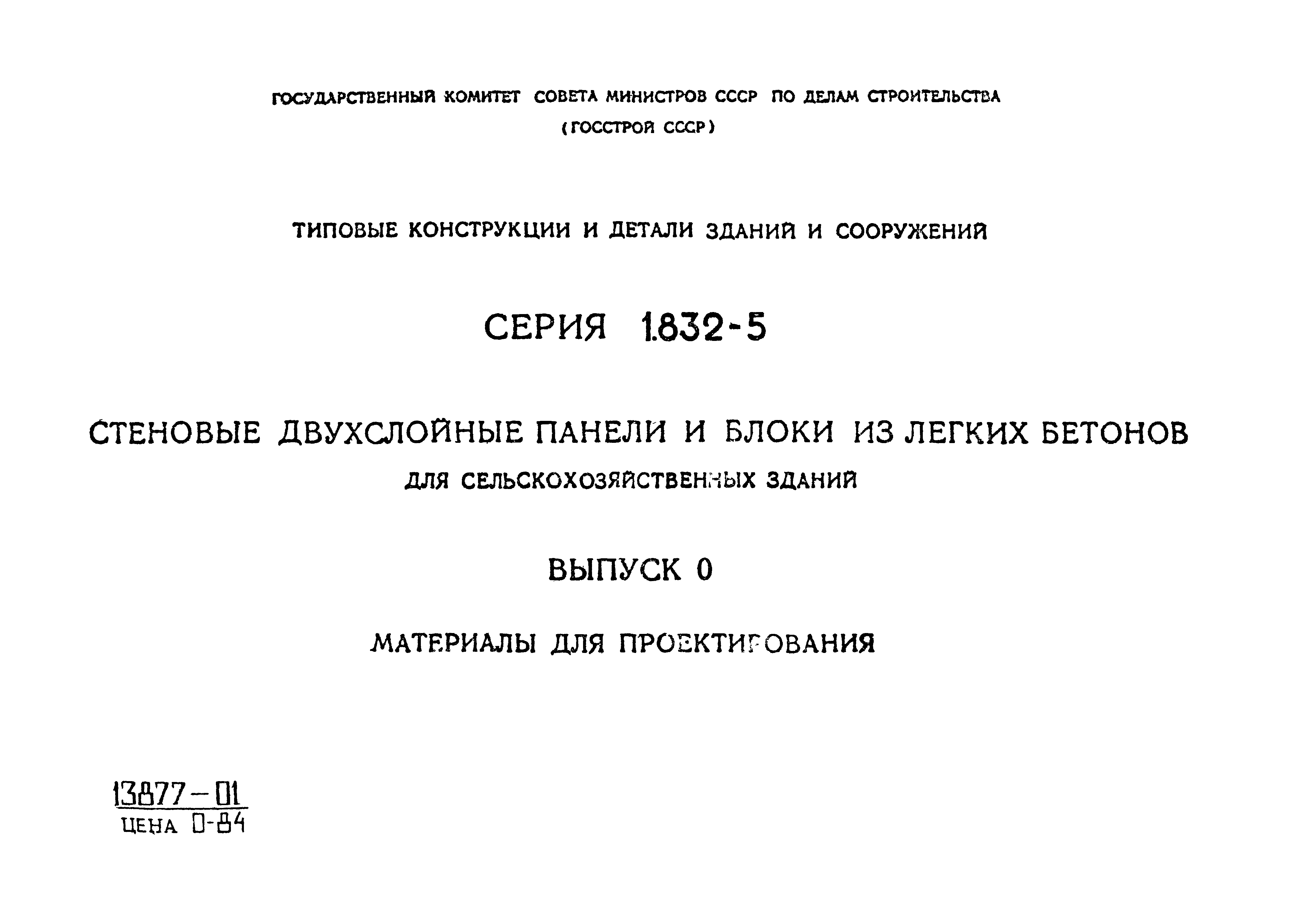 ГОСУДАРСТВЕННЫЙ КОМИТЕТ СОВЕТА МИНИСТРОВ СССР ПО ДЕЛАМ СТРОИТЕЛЬСТВА
(ГОССТРОЙ СССР)

ТИПОВЫЕ КОНСТРУКЦИИ И ДЕТАЛИ ЗДАНИЙ И СООРУЖЕНИЙ

СЕРИЯ 1.832-5

СТЕНОВЫЕ ДВУХСЛОЙНЫЕ ПАНЕЛИ И БЛОКИ ИЗ ЛЕГКИХ БЕТОНОВ
ДЛЯ СЕЛЬСКОХОЗЯЙСТВЕННЫХ ЗДАНИЙ

ВЫПУСК 0

МАТЕРИАЛЫ ДЛЯ ПРОЕКТИРОВАНИЯ

13877-01
ЦЕНА 0-84